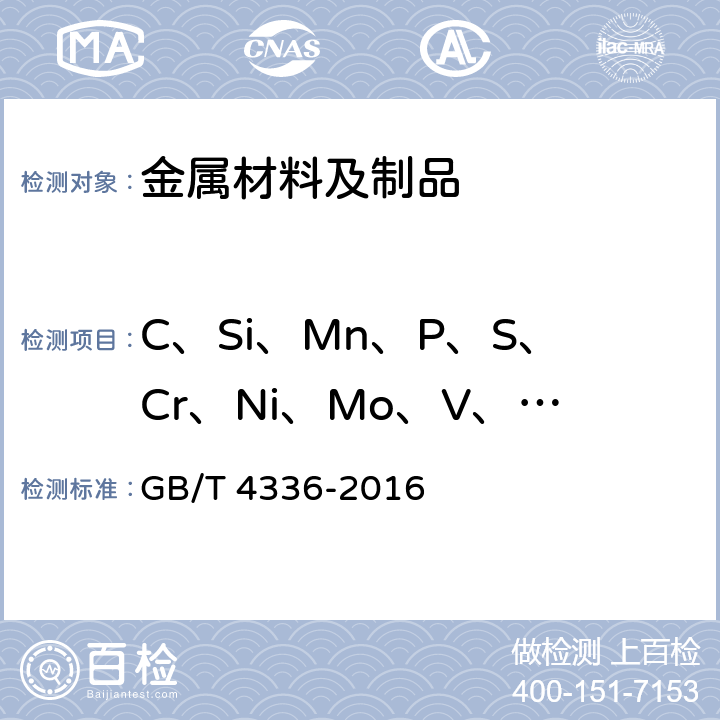 MA CNAS AL ilac-MRA

检测对象：金属材料及制品

检测项目：C、Si、Mn、P、S、Cr、Ni、Mo、V、…

检测标准：GB/T 4336-2016

百检 Baijiantest.com

做检测 上百检
400-151-7153